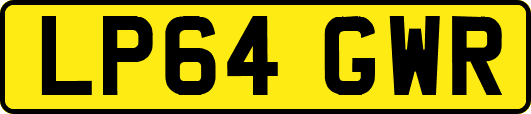 LP64 GWR